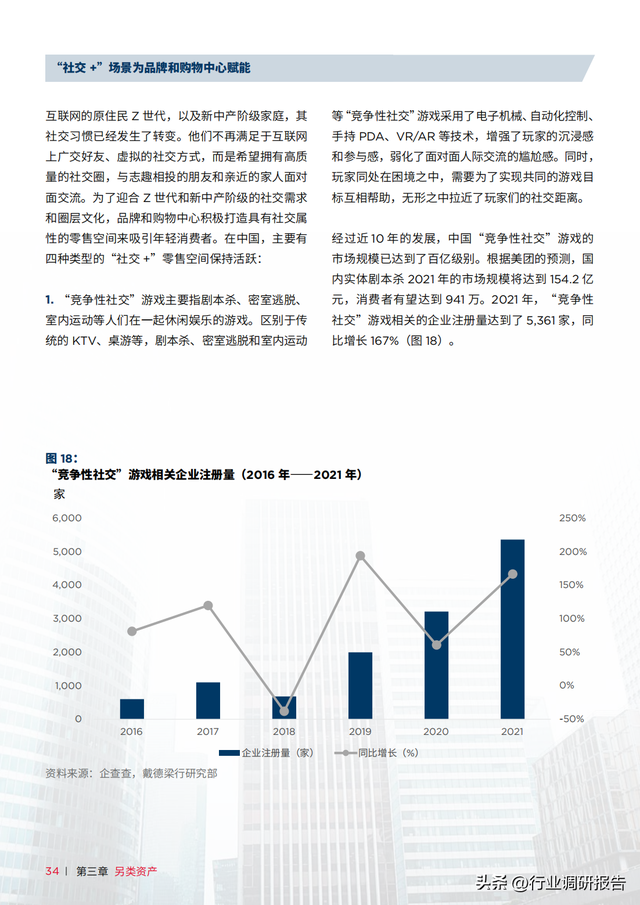 “社交 +”场景为品牌和购物中心赋能

互联网的原住民 Z 世代，以及新中产阶级家庭，其社交习惯已经发生了转变。他们不再满足于互联网上广交好友、虚拟的社交方式，而是希望拥有高质量的社交圈，与志趣相投的朋友和亲近的家人面对面交流。为了迎合 Z 世代和新中产阶级的社交需求和圈层文化，品牌和购物中心积极打造具有社交属性的零售空间来吸引年轻消费者。在中国，主要有四种类型的“社交 +”零售空间保持活跃：

1. “竞争性社交”游戏主要指剧本杀、密室逃脱、室内运动等人们在一起休闲娱乐的游戏。区别于传统的 KTV、桌游等，剧本杀、密室逃脱和室内运动等“竞争性社交”游戏采用了电子机械、自动化控制、手持 PDA、VR/AR 等技术，增强了玩家的沉浸感和参与感，弱化了面对面人际交流的尴尬感。同时，玩家同处在困境之中，需要为了实现共同的游戏目标互相帮助，无形之中拉近了玩家们的社交距离。

经过近 10 年的发展，中国“竞争性社交”游戏的市场规模已达到了百亿级别。根据美团的预测，国内实体剧本杀 2021 年的市场规模将达到 154.2 亿元，消费者有望达到 941 万。2021 年，“竞争性社交”游戏相关的企业注册量达到了 5,361 家，同比增长 167%（图 18）。

图 18：
“竞争性社交”游戏相关企业注册量（2016 年——2021 年）
家
6,000
5,000
4,000
3,000
2,000
1,000
0
250%
200%
150%
100%
50%
0%
-50%
2016 2017 2018 2019 2020 2021
企业注册量（家） 同比增长（%）

资料来源：企查查，戴德梁行研究部

34 | 第三章 另类资产

头条 @行业调研报告